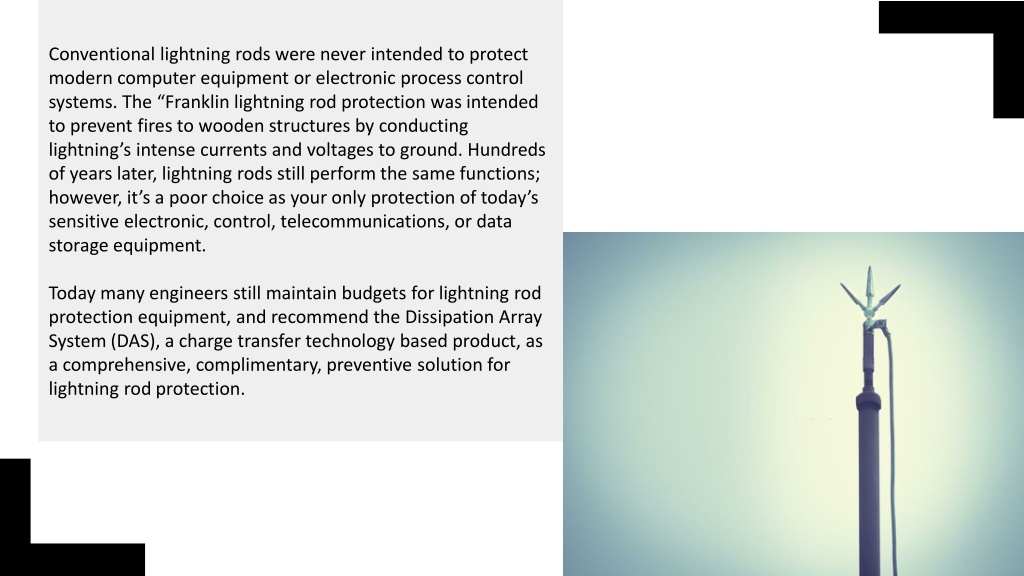 Conventional lightning rods were never intended to protect modern computer equipment or electronic process control systems. The “Franklin lightning rod protection was intended to prevent fires to wooden structures by conducting lightning’s intense currents and voltages to ground. Hundreds of years later, lightning rods still perform the same functions; however, it’s a poor choice as your only protection of today’s sensitive electronic, control, telecommunications, or data storage equipment.

Today many engineers still maintain budgets for lightning rod protection equipment, and recommend the Dissipation Array System (DAS), a charge transfer technology based product, as a comprehensive, complimentary, preventive solution for lightning rod protection.